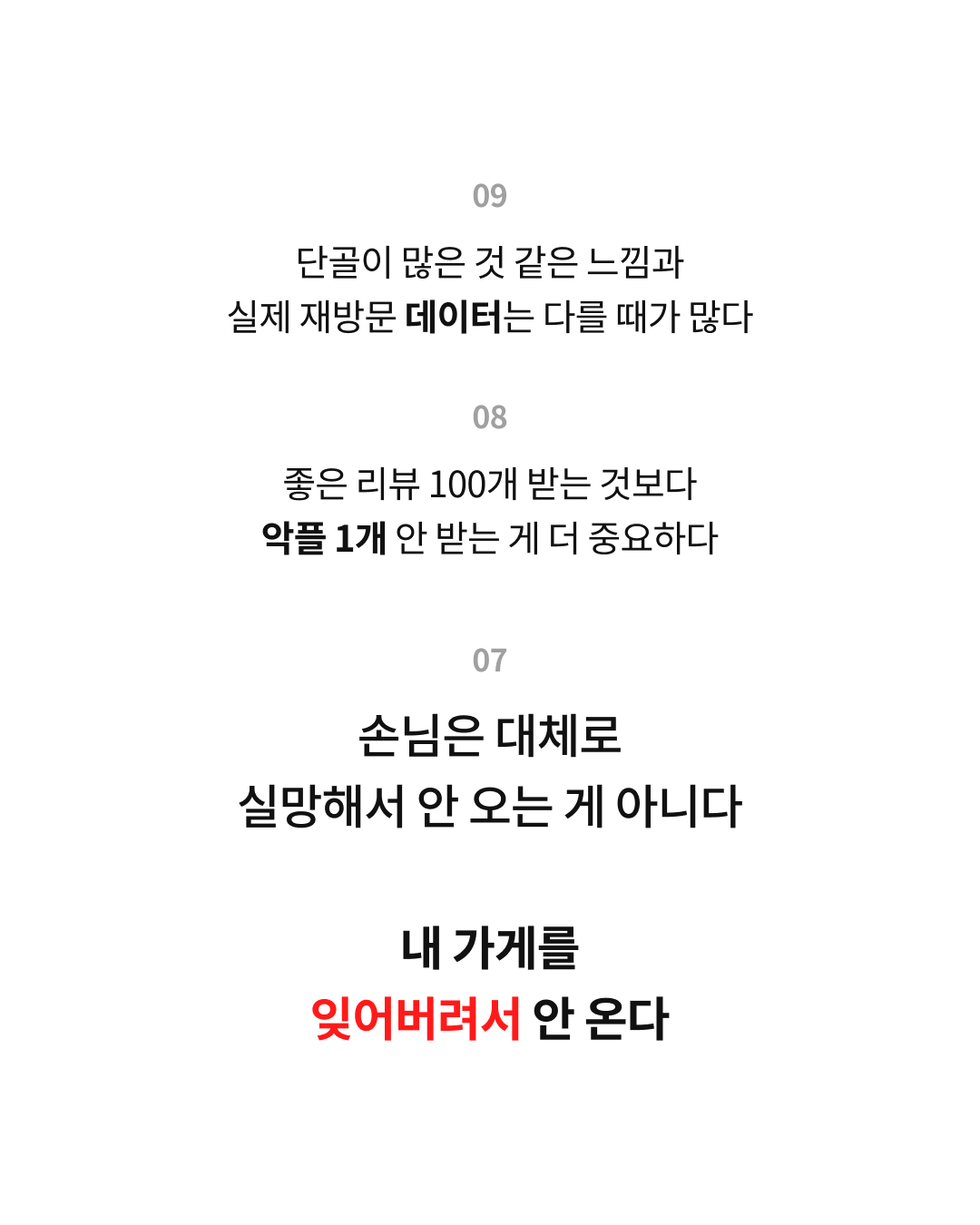 09

단골이 많은 것 같은 느낌과
실제 재방문 데이터는 다를 때가 많다

08

좋은 리뷰 100개 받는 것보다
악플 1개 안 받는 게 더 중요하다

07

손님은 대체로
실망해서 안 오는 게 아니다

내 가게를
잊어버려서 안 온다